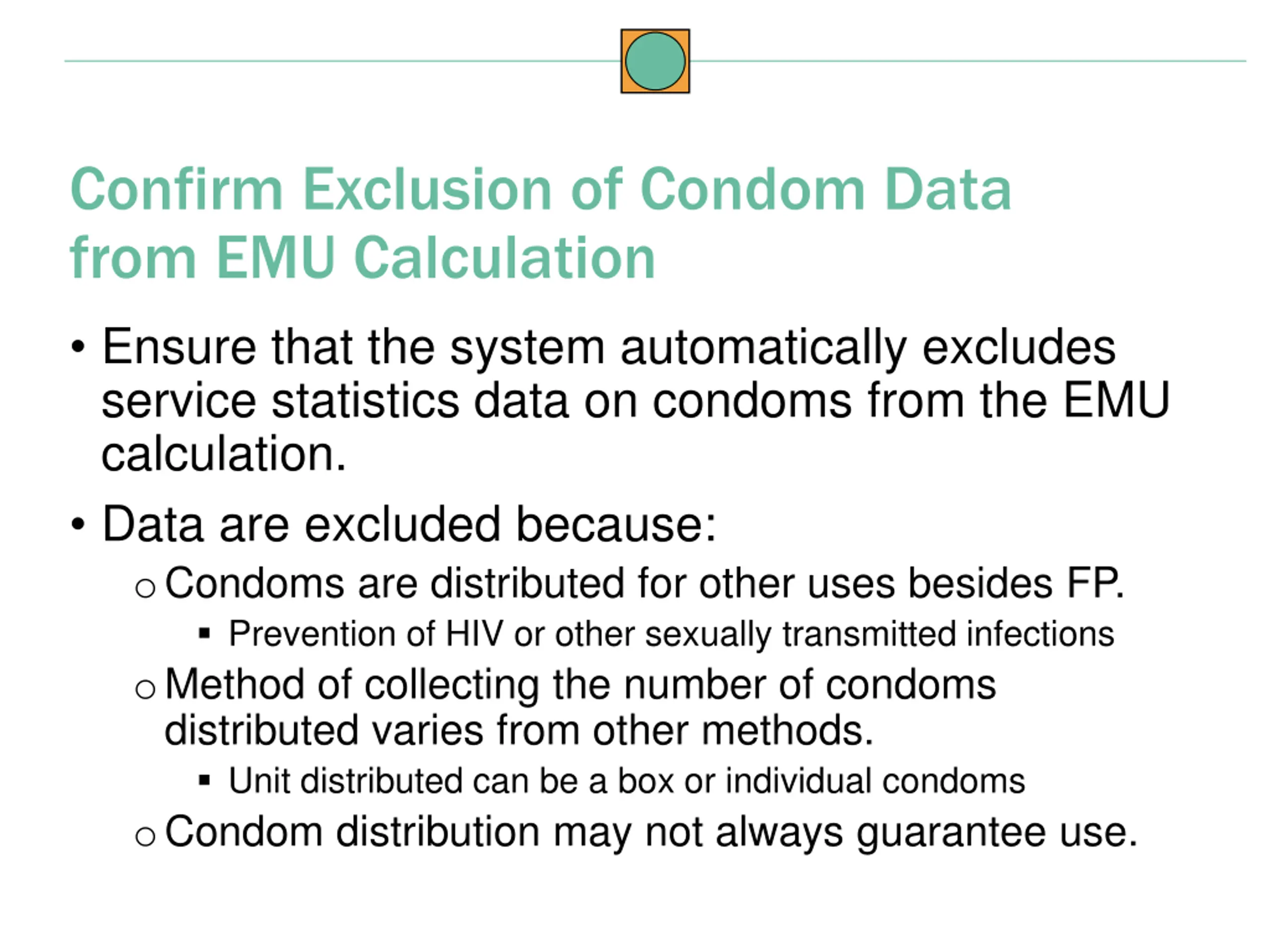 Confirm Exclusion of Condom Data from EMU Calculation

• Ensure that the system automatically excludes service statistics data on condoms from the EMU calculation.

• Data are excluded because:
  ○ Condoms are distributed for other uses besides FP.
    ▪ Prevention of HIV or other sexually transmitted infections
  ○ Method of collecting the number of condoms distributed varies from other methods.
    ▪ Unit distributed can be a box or individual condoms
  ○ Condom distribution may not always guarantee use.